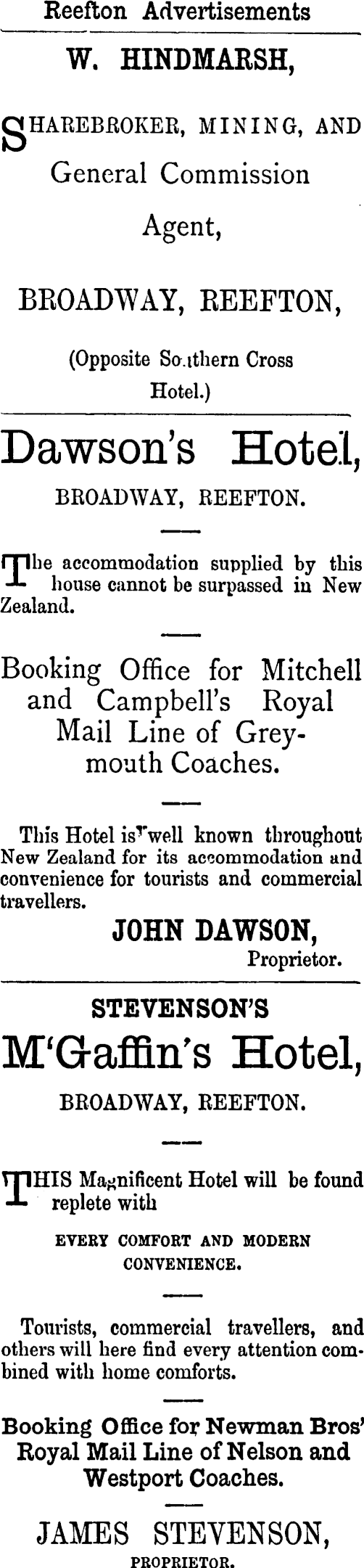 Reefton Advertisements

W. HINDMARSH,

SHAREBROKER, MINING, AND General Commission Agent,

BROADWAY, REEFTON,

(Opposite Southern Cross Hotel.)

Dawson's Hotel,

BROADWAY, REEFTON.

The accommodation supplied by this house cannot be surpassed in New Zealand.

Booking Office for Mitchell and Campbell's Royal Mail Line of Greymouth Coaches.

This Hotel is well known throughout New Zealand for its accommodation and convenience for tourists and commercial travellers.

JOHN DAWSON,
Proprietor.

STEVENSON'S

M'Gaffin's Hotel,

BROADWAY, REEFTON.

THIS Magnificent Hotel will be found replete with

EVERY COMFORT AND MODERN CONVENIENCE.

Tourists, commercial travellers, and others will here find every attention combined with home comforts.

Booking Office for Newman Bros' Royal Mail Line of Nelson and Westport Coaches.

JAMES STEVENSON,
PROPRIETOR.